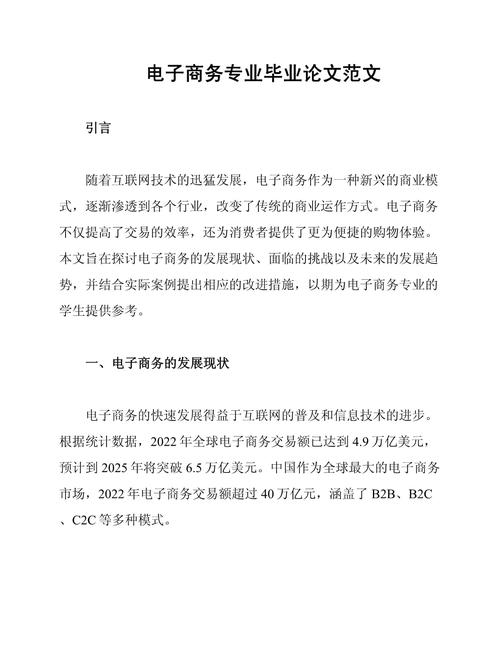 电子商务专业毕业论文范文

引言

随着互联网技术的迅猛发展，电子商务作为一种新兴的商业模式，逐渐渗透到各个行业，改变了传统的商业运作方式。电子商务不仅提高了交易的效率，还为消费者提供了更为便捷的购物体验。本文旨在探讨电子商务的发展现状、面临的挑战以及未来的发展趋势，并结合实际案例提出相应的改进措施，以期为电子商务专业的学生提供参考。

一、电子商务的发展现状

电子商务的快速发展得益于互联网的普及和信息技术的进步。根据统计数据，2022 年全球电子商务交易额已达到 4.9 万亿美元，预计到 2025 年将突破 6.5 万亿美元。中国作为全球最大的电子商务市场，2022 年电子商务交易额超过 40 万亿元，涵盖了 B2B、B2C、C2C 等多种模式。